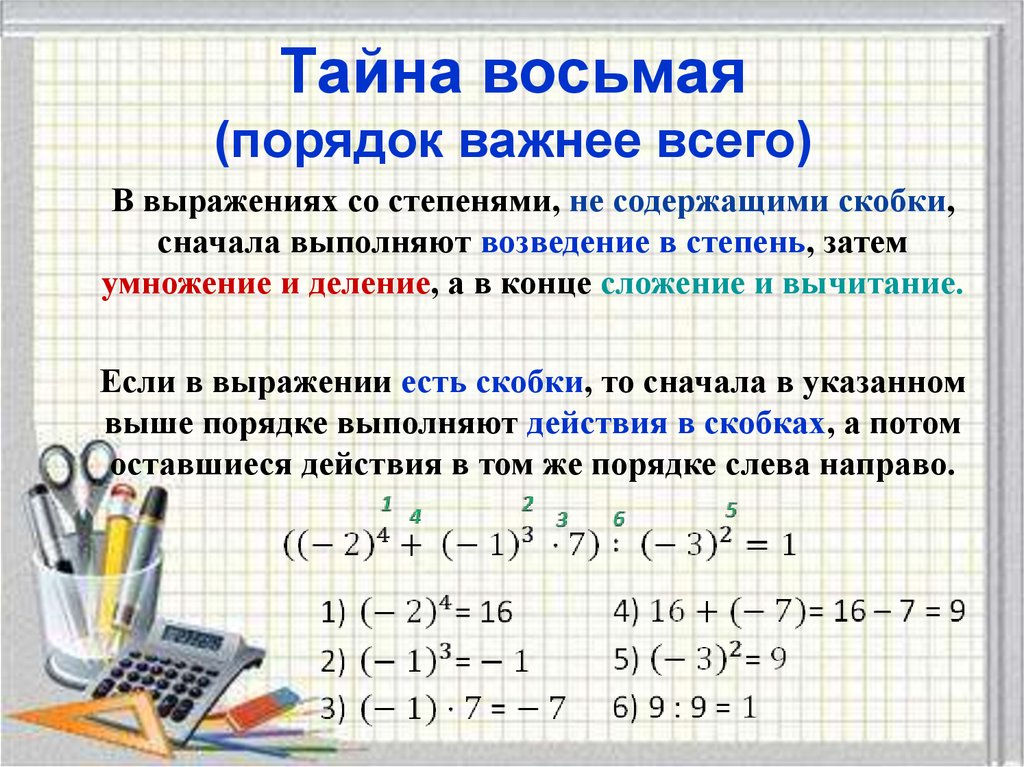 Тайна восьмая
(порядок важнее всего)

В выражениях со степенями, не содержащими скобки, сначала выполняют возведение в степень, затем умножение и деление, а в конце сложение и вычитание.

Если в выражении есть скобки, то сначала в указанном выше порядке выполняют действия в скобках, а потом оставшиеся действия в том же порядке слева направо.

1 4 2 3 6 5

$((-2)^4 + (-1)^3 \cdot 7) : (-3)^2 = 1$

1) $(-2)^4 = 16$

2) $(-1)^3 = -1$

3) $(-1) \cdot 7 = -7$

4) $16 + (-7) = 16 - 7 = 9$

5) $(-3)^2 = 9$

6) $9 : 9 = 1$